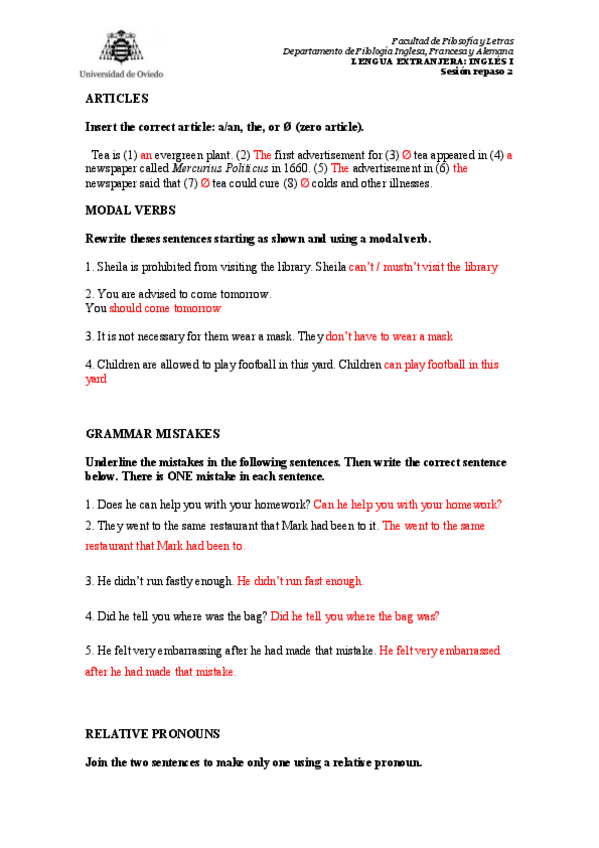 Universidad de Oviedo

Facultad de Filosofía y Letras
Departamento de Filología Inglesa, Francesa y Alemana
LENGUA EXTRANJERA: INGLÉS I
Sesión repaso 2

ARTICLES

Insert the correct article: a/an, the, or Ø (zero article).

Tea is (1) an evergreen plant. (2) The first advertisement for (3) Ø tea appeared in (4) a newspaper called Mercurius Politicus in 1660. (5) The advertisement in (6) the newspaper said that (7) Ø tea could cure (8) Ø colds and other illnesses.

MODAL VERBS

Rewrite theses sentences starting as shown and using a modal verb.

1. Sheila is prohibited from visiting the library. Sheila can't / mustn't visit the library

2. You are advised to come tomorrow.
You should come tomorrow

3. It is not necessary for them wear a mask. They don't have to wear a mask

4. Children are allowed to play football in this yard. Children can play football in this yard

GRAMMAR MISTAKES

Underline the mistakes in the following sentences. Then write the correct sentence below. There is ONE mistake in each sentence.

1. Does he can help you with your homework? Can he help you with your homework?

2. They went to the same restaurant that Mark had been to it. The went to the same restaurant that Mark had been to.

3. He didn't run fastly enough. He didn't run fast enough.

4. Did he tell you where was the bag? Did he tell you where the bag was?

5. He felt very embarrassing after he had made that mistake. He felt very embarrassed after he had made that mistake.

RELATIVE PRONOUNS

Join the two sentences to make only one using a relative pronoun.